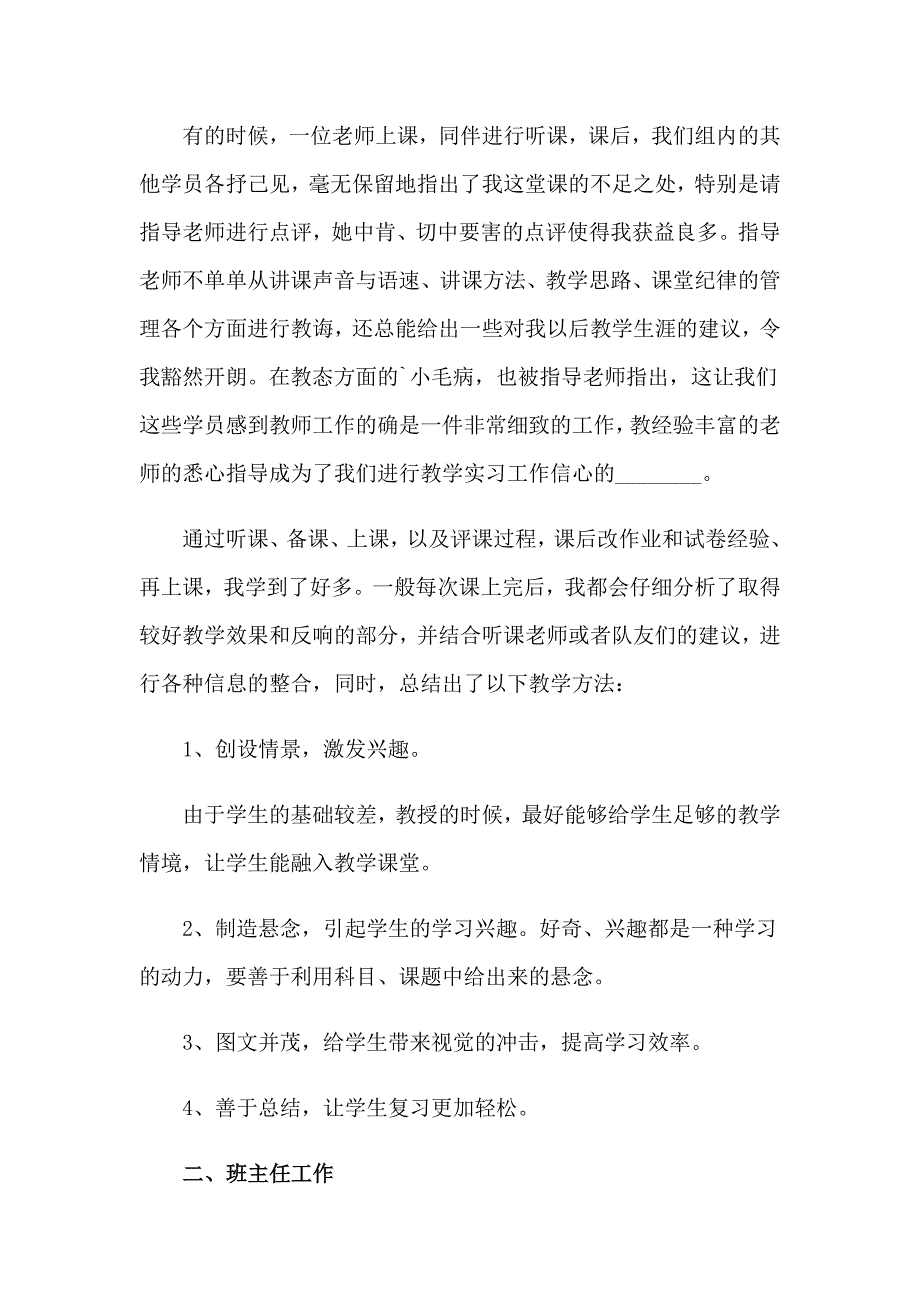 有的时候，一位老师上课，同伴进行听课，课后，我们组内的其他学员各抒己见，毫无保留地指出了我这堂课的不足之处，特别是请指导老师进行点评，她中肯、切中要害的点评使得我获益良多。指导老师不单单从讲课声音与语速、讲课方法、教学思路、课堂纪律的管理各个方面进行教诲，还总能给出一些对我以后教学生涯的建议，令我豁然开朗。在教态方面的`小毛病，也被指导老师指出，这让我们这些学员感到教师工作的确是一件非常细致的工作，教经验丰富的老师的悉心指导成为了我们进行教学实习工作信心的________。

通过听课、备课、上课，以及评课过程，课后改作业和试卷经验、再上课，我学到了好多。一般每次课上完后，我都会仔细分析了取得较好教学效果和反响的部分，并结合听课老师或者队友们的建议，进行各种信息的整合，同时，总结出了以下教学方法：

1、创设情景，激发兴趣。

由于学生的基础较差，教授的时候，最好能够给学生足够的教学情境，让学生能融入教学课堂。

2、制造悬念，引起学生的学习兴趣。好奇、兴趣都是一种学习的动力，要善于利用科目、课题中给出来的悬念。

3、图文并茂，给学生带来视觉的冲击，提高学习效率。

4、善于总结，让学生复习更加轻松。

二、班主任工作